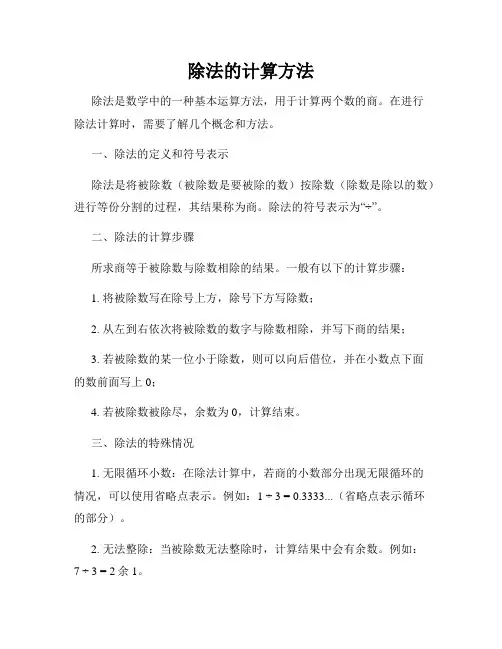 除法的计算方法

除法是数学中的一种基本运算方法，用于计算两个数的商。在进行除法计算时，需要了解几个概念和方法。

一、除法的定义和符号表示

除法是将被除数（被除数是要被除的数）按除数（除数是除以的数）进行等份分割的过程，其结果称为商。除法的符号表示为“÷”。

二、除法的计算步骤

所求商等于被除数与除数相除的结果。一般有以下的计算步骤：

1. 将被除数写在除号上方，除号下方写除数；

2. 从左到右依次将被除数的数字与除数相除，并写下商的结果；

3. 若被除数的某一位小于除数，则可以向后借位，并在小数点下面的数前面写上 0；

4. 若被除数被除尽，余数为 0，计算结束。

三、除法的特殊情况

1. 无限循环小数：在除法计算中，若商的小数部分出现无限循环的情况，可以使用省略点表示。例如：$1 \div 3 = 0.3333...$（省略点表示循环的部分）。

2. 无法整除：当被除数无法整除时，计算结果中会有余数。例如：$7 \div 3 = 2$ 余 1。